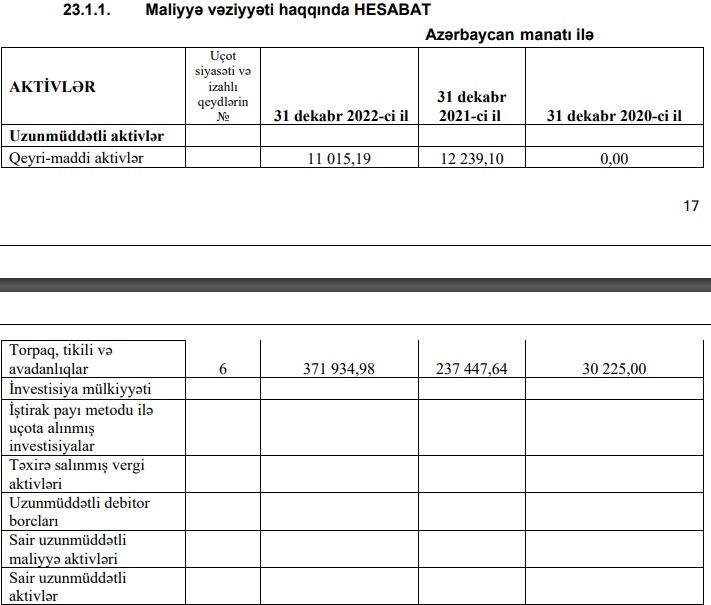 23.1.1. Maliyyə vəziyyəti haqqında HESABAT

Azərbaycan manatı ilə

| AKTİVLƏR | Uçot siyasəti və izahlı qeydlərin № | 31 dekabr 2022-ci il | 31 dekabr 2021-ci il | 31 dekabr 2020-ci il |
|---|---|---|---|---|
| Uzunmüddətli aktivlər | | | | |
| Qeyri-maddi aktivlər | | 11 015,19 | 12 239,10 | 0,00 |

17

| | | | | |
|---|---|---|---|---|
| Torpaq, tikili və avadanlıqlar | 6 | 371 934,98 | 237 447,64 | 30 225,00 |
| İnvestisiya mülkiyyəti | | | | |
| İştirak payı metodu ilə uçota alınmış investisiyalar | | | | |
| Təxirə salınmış vergi aktivləri | | | | |
| Uzunmüddətli debitor borcları | | | | |
| Sair uzunmüddətli maliyyə aktivləri | | | | |
| Sair uzunmüddətli aktivlər | | | | |